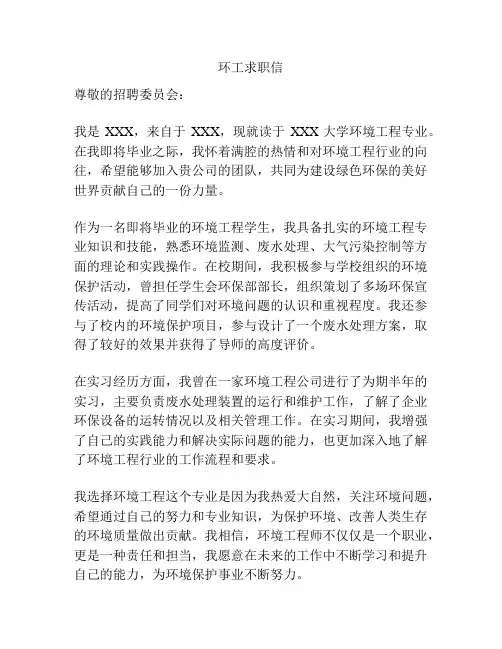 环工求职信

尊敬的招聘委员会：

我是 XXX，来自于 XXX，现就读于 XXX 大学环境工程专业。在我即将毕业之际，我怀着满腔的热情和对环境工程行业的向往，希望能够加入贵公司的团队，共同为建设绿色环保的美好世界贡献自己的一份力量。

作为一名即将毕业的环境工程学生，我具备扎实的环境工程专业知识和技能，熟悉环境监测、废水处理、大气污染控制等方面的理论和实践操作。在校期间，我积极参与学校组织的环境保护活动，曾担任学生会环保部部长，组织策划了多场环保宣传活动，提高了同学们对环境问题的认识和重视程度。我还参与了校内的环境保护项目，参与设计了一个废水处理方案，取得了较好的效果并获得了导师的高度评价。

在实习经历方面，我曾在一家环境工程公司进行了为期半年的实习，主要负责废水处理装置的运行和维护工作，了解了企业环保设备的运转情况以及相关管理工作。在实习期间，我增强了自己的实践能力和解决实际问题的能力，也更加深入地了解了环境工程行业的工作流程和要求。

我选择环境工程这个专业是因为我热爱大自然，关注环境问题，希望通过自己的努力和专业知识，为保护环境、改善人类生存的环境质量做出贡献。我相信，环境工程师不仅仅是一个职业，更是一种责任和担当，我愿意在未来的工作中不断学习和提升自己的能力，为环境保护事业不断努力。